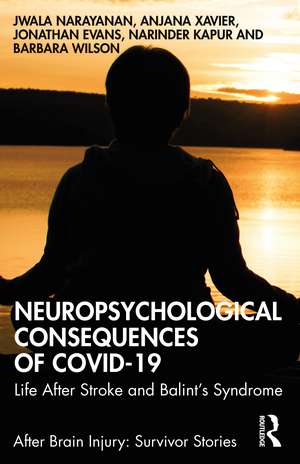 JWALA NARAYANAN, ANJANA XAVIER, JONATHAN EVANS, NARINDER KAPUR AND BARBARA WILSON

NEUROPSYCHOLOGICAL CONSEQUENCES OF COVID-19

Life After Stroke and Balint's Syndrome

After Brain Injury: Survivor Stories

ROUTLEDGE